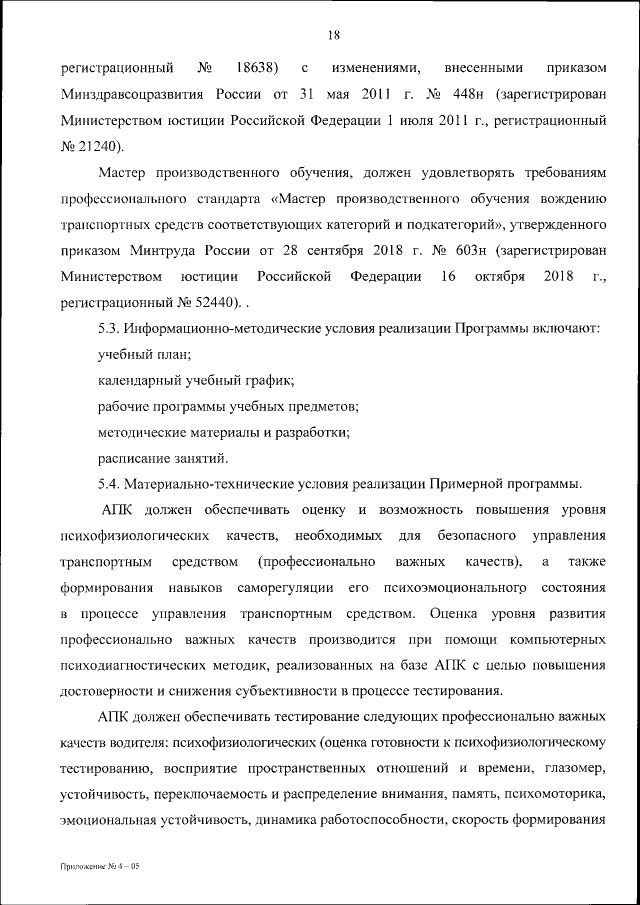 18

регистрационный № 18638) с изменениями, внесенными приказом Минздравсоцразвития России от 31 мая 2011 г. № 448н (зарегистрирован Министерством юстиции Российской Федерации 1 июля 2011 г., регистрационный № 21240).

Мастер производственного обучения, должен удовлетворять требованиям профессионального стандарта «Мастер производственного обучения вождению транспортных средств соответствующих категорий и подкатегорий», утвержденного приказом Минтруда России от 28 сентября 2018 г. № 603н (зарегистрирован Министерством юстиции Российской Федерации 16 октября 2018 г., регистрационный № 52440). .

5.3. Информационно-методические условия реализации Программы включают:

учебный план;

календарный учебный график;

рабочие программы учебных предметов;

методические материалы и разработки;

расписание занятий.

5.4. Материально-технические условия реализации Примерной программы.

АПК должен обеспечивать оценку и возможность повышения уровня психофизиологических качеств, необходимых для безопасного управления транспортным средством (профессионально важных качеств), а также формирования навыков саморегуляции его психоэмоционального состояния в процессе управления транспортным средством. Оценка уровня развития профессионально важных качеств производится при помощи компьютерных психодиагностических методик, реализованных на базе АПК с целью повышения достоверности и снижения субъективности в процессе тестирования.

АПК должен обеспечивать тестирование следующих профессионально важных качеств водителя: психофизиологических (оценка готовности к психофизиологическому тестированию, восприятие пространственных отношений и времени, глазомер, устойчивость, переключаемость и распределение внимания, память, психомоторика, эмоциональная устойчивость, динамика работоспособности, скорость формирования

Приложение № 4 – 05